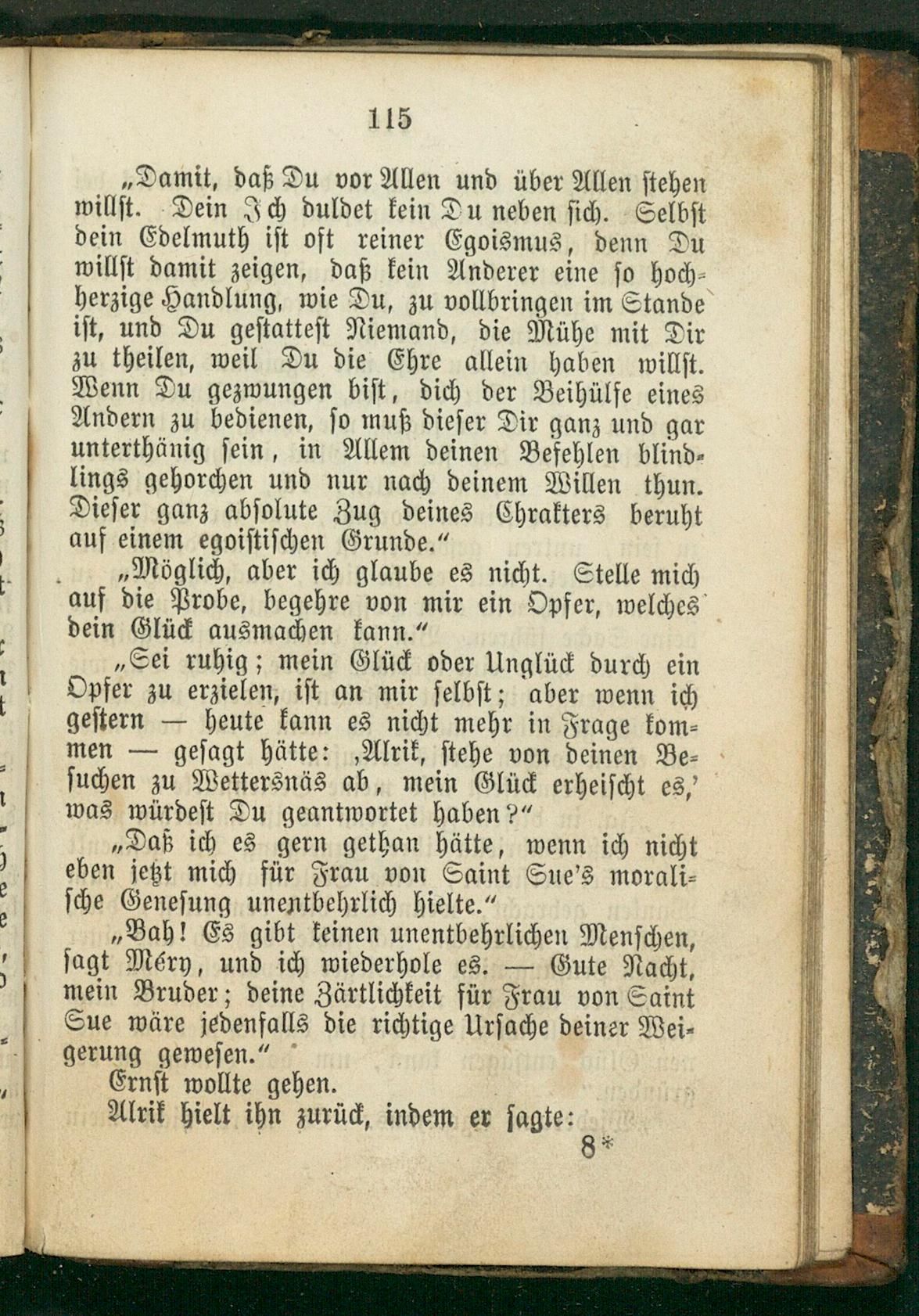 115

„Damit, daß Du vor Allen und über Allen stehen willst. Dein Ich duldet kein Du neben sich. Selbst dein Edelmuth ist oft reiner Egoismus, denn Du willst damit zeigen, daß kein Anderer eine so hochherzige Handlung, wie Du, zu vollbringen im Stande ist, und Du gestattest Niemand, die Mühe mit Dir zu theilen, weil Du die Ehre allein haben willst. Wenn Du gezwungen bist, dich der Beihülfe eines Andern zu bedienen, so muß dieser Dir ganz und gar unterthänig sein, in Allem deinen Befehlen blindlings gehorchen und nur nach deinem Willen thun. Dieser ganz absolute Zug deines Chrakters beruht auf einem egoistischen Grunde.“

„Möglich, aber ich glaube es nicht. Stelle mich auf die Probe, begehre von mir ein Opfer, welches dein Glück ausmachen kann.“

„Sei ruhig; mein Glück oder Unglück durch ein Opfer zu erzielen, ist an mir selbst; aber wenn ich gestern — heute kann es nicht mehr in Frage kommen — gesagt hätte: ‚Alrik, stehe von deinen Besuchen zu Wettersnäs ab, mein Glück erheischt es,‘ was würdest Du geantwortet haben?“

„Daß ich es gern gethan hätte, wenn ich nicht eben jetzt mich für Frau von Saint Sue's moralische Genesung unentbehrlich hielte.“

„Bah! Es gibt keinen unentbehrlichen Menschen, sagt Méry, und ich wiederhole es. — Gute Nacht, mein Bruder; deine Zärtlichkeit für Frau von Saint Sue wäre jedenfalls die richtige Ursache deiner Weigerung gewesen.“

Ernst wollte gehen.

Alrik hielt ihn zurück, indem er sagte:

8*